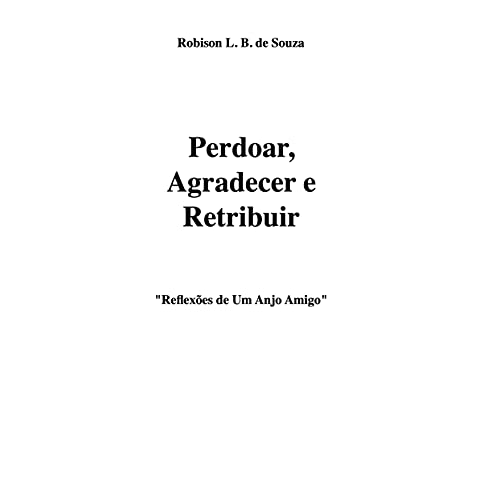 Robison L. B. de Souza

Perdoar, Agradecer e Retribuir

"Reflexões de Um Anjo Amigo"